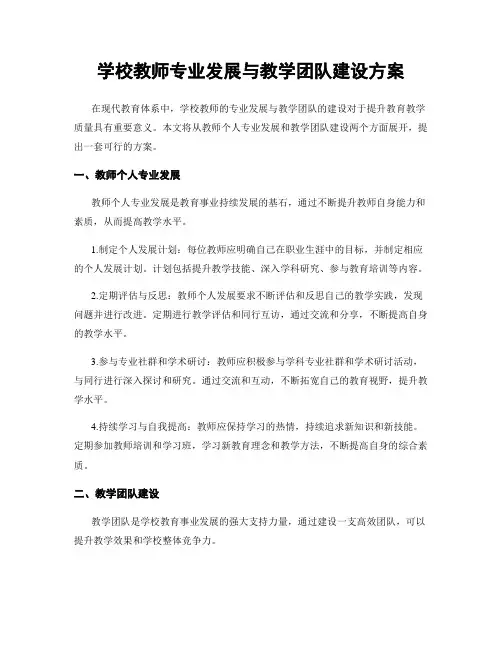 学校教师专业发展与教学团队建设方案

在现代教育体系中，学校教师的专业发展与教学团队的建设对于提升教育教学质量具有重要意义。本文将从教师个人专业发展和教学团队建设两个方面展开，提出一套可行的方案。

一、教师个人专业发展

教师个人专业发展是教育事业持续发展的基石，通过不断提升教师自身能力和素质，从而提高教学水平。

1.制定个人发展计划：每位教师应明确自己在职业生涯中的目标，并制定相应的个人发展计划。计划包括提升教学技能、深入学科研究、参与教育培训等内容。

2.定期评估与反思：教师个人发展要求不断评估和反思自己的教学实践，发现问题并进行改进。定期进行教学评估和同行互访，通过交流和分享，不断提高自身的教学水平。

3.参与专业社群和学术研讨：教师应积极参与学科专业社群和学术研讨活动，与同行进行深入探讨和研究。通过交流和互动，不断拓宽自己的教育视野，提升教学水平。

4.持续学习与自我提高：教师应保持学习的热情，持续追求新知识和新技能。定期参加教师培训和学习班，学习新教育理念和教学方法，不断提高自身的综合素质。

二、教学团队建设

教学团队是学校教育事业发展的强大支持力量，通过建设一支高效团队，可以提升教学效果和学校整体竞争力。